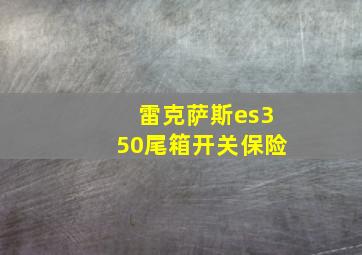 雷克萨斯es350尾箱开关保险